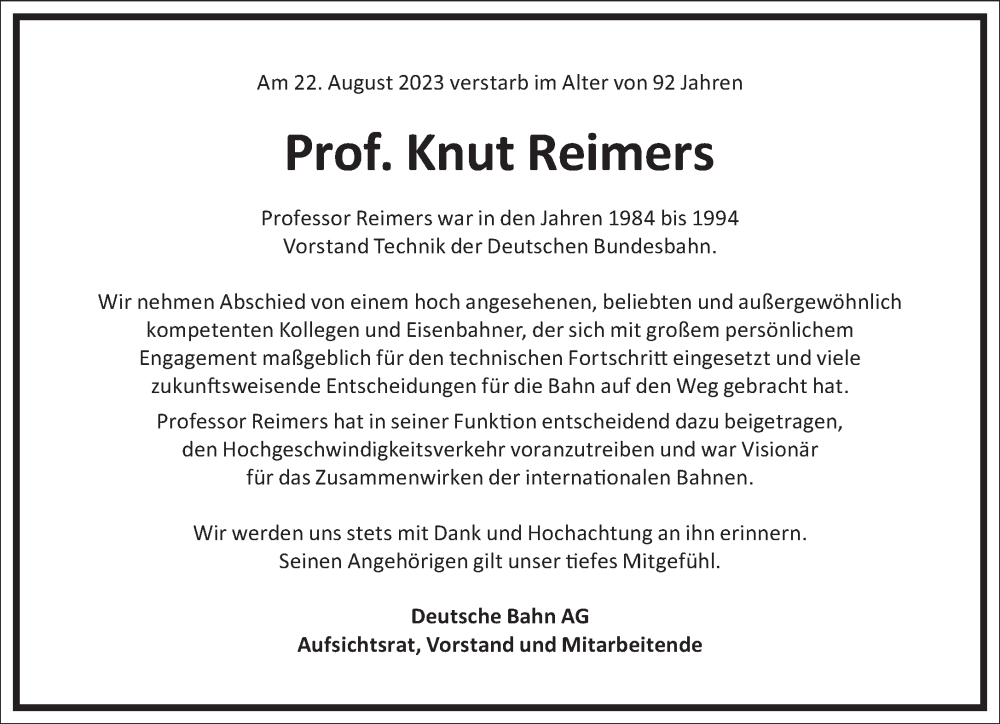 Am 22. August 2023 verstarb im Alter von 92 Jahren

Prof. Knut Reimers

Professor Reimers war in den Jahren 1984 bis 1994
Vorstand Technik der Deutschen Bundesbahn.

Wir nehmen Abschied von einem hoch angesehenen, beliebten und außergewöhnlich kompetenten Kollegen und Eisenbahner, der sich mit großem persönlichem Engagement maßgeblich für den technischen Fortschritt eingesetzt und viele zukunftsweisende Entscheidungen für die Bahn auf den Weg gebracht hat.

Professor Reimers hat in seiner Funktion entscheidend dazu beigetragen, den Hochgeschwindigkeitsverkehr voranzutreiben und war Visionär für das Zusammenwirken der internationalen Bahnen.

Wir werden uns stets mit Dank und Hochachtung an ihn erinnern.
Seinen Angehörigen gilt unser tiefes Mitgefühl.

Deutsche Bahn AG
Aufsichtsrat, Vorstand und Mitarbeitende